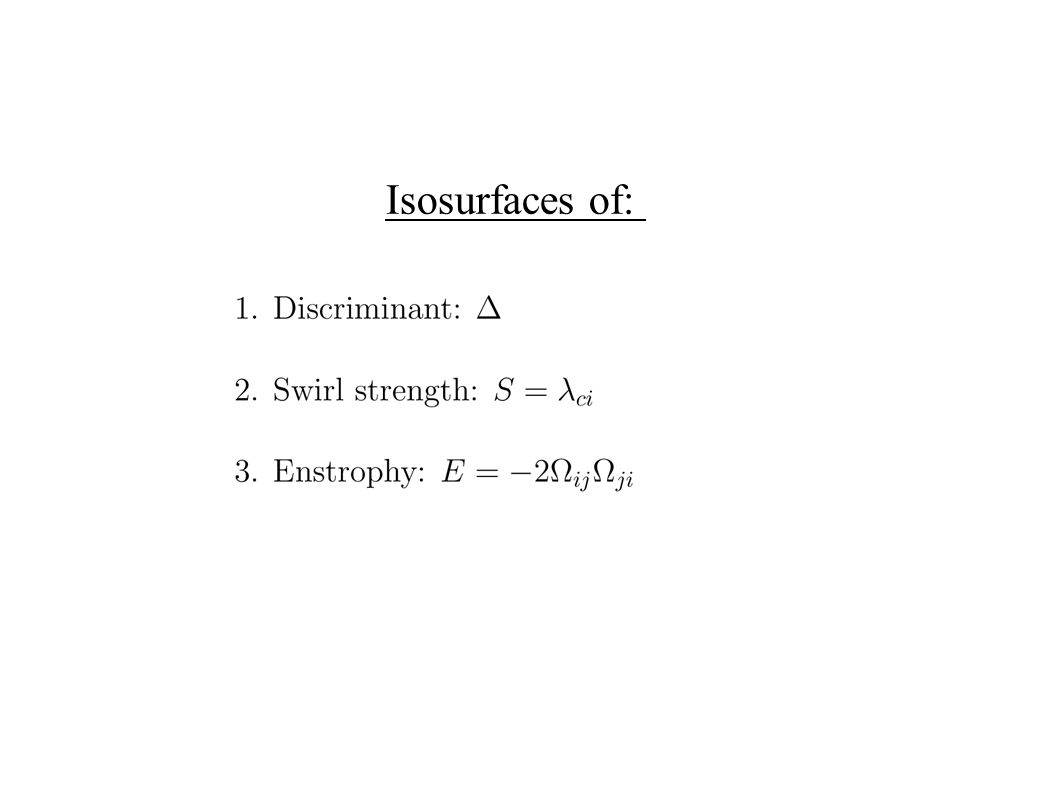 Isosurfaces of:

1. Discriminant: $\Delta$

2. Swirl strength: $S = \lambda_{ci}$

3. Enstrophy: $E = -2\Omega_{ij}\Omega_{ji}$